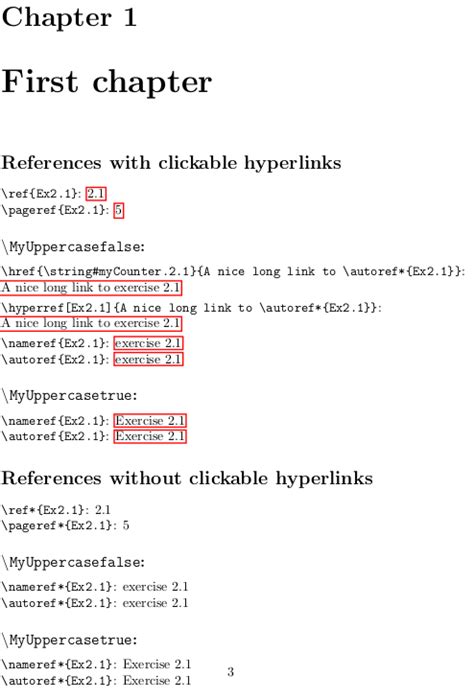 Chapter 1

First chapter

References with clickable hyperlinks

\ref{Ex2.1}: 2.1
\pageref{Ex2.1}: 5

\MyUppercasefalse:

\href{\string#myCounter.2.1}{A nice long link to \autoref*{Ex2.1}}:
A nice long link to exercise 2.1
\hyperref[Ex2.1]{A nice long link to \autoref*{Ex2.1}}:
A nice long link to exercise 2.1
\nameref{Ex2.1}: exercise 2.1
\autoref{Ex2.1}: exercise 2.1

\MyUppercasetrue:

\nameref{Ex2.1}: Exercise 2.1
\autoref{Ex2.1}: Exercise 2.1

References without clickable hyperlinks

\ref*{Ex2.1}: 2.1
\pageref*{Ex2.1}: 5

\MyUppercasefalse:

\nameref*{Ex2.1}: exercise 2.1
\autoref*{Ex2.1}: exercise 2.1

\MyUppercasetrue:

\nameref*{Ex2.1}: Exercise 2.1
\autoref*{Ex2.1}: Exercise 2.1

3